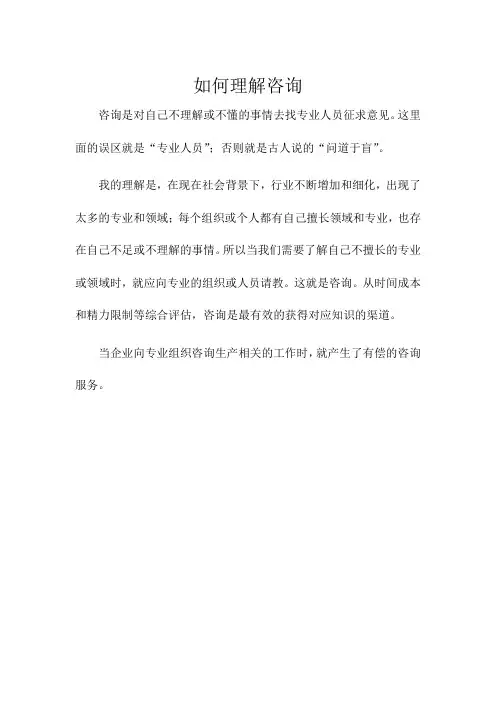 如何理解咨询

咨询是对自己不理解或不懂的事情去找专业人员征求意见。这里面的误区就是“专业人员”；否则就是古人说的“问道于盲”。

我的理解是，在现在社会背景下，行业不断增加和细化，出现了太多的专业和领域；每个组织或个人都有自己擅长领域和专业，也存在自己不足或不理解的事情。所以当我们需要了解自己不擅长的专业或领域时，就应向专业的组织或人员请教。这就是咨询。从时间成本和精力限制等综合评估，咨询是最有效的获得对应知识的渠道。

当企业向专业组织咨询生产相关的工作时，就产生了有偿的咨询服务。